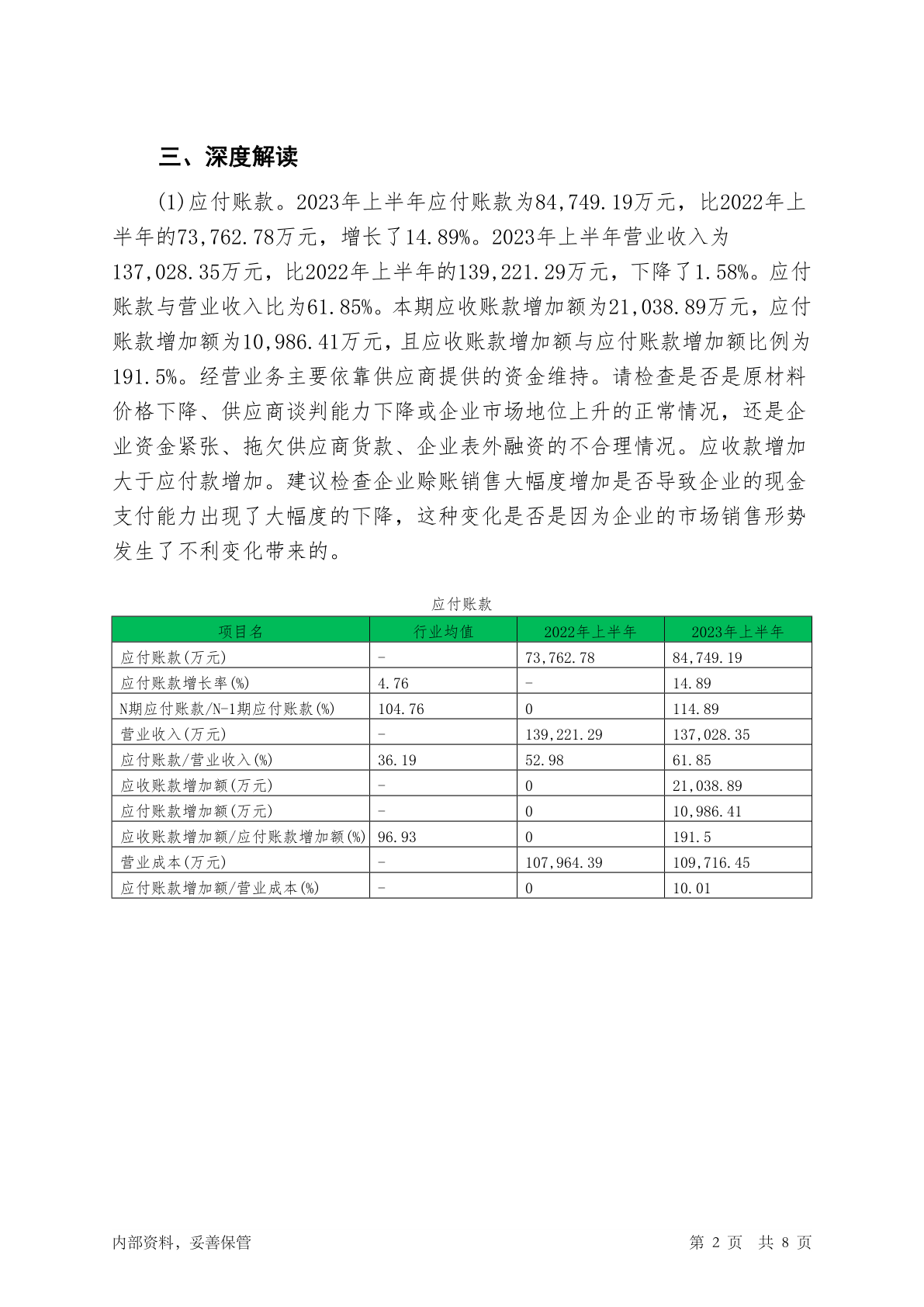 三、深度解读

(1)应付账款。2023年上半年应付账款为84,749.19万元，比2022年上半年的73,762.78万元，增长了14.89%。2023年上半年营业收入为137,028.35万元，比2022年上半年的139,221.29万元，下降了1.58%。应付账款与营业收入比为61.85%。本期应收账款增加额为21,038.89万元，应付账款增加额为10,986.41万元，且应收账款增加额与应付账款增加额比例为191.5%。经营业务主要依靠供应商提供的资金维持。请检查是否是原材料价格下降、供应商谈判能力下降或企业市场地位上升的正常情况，还是企业资金紧张、拖欠供应商货款、企业表外融资的不合理情况。应收款增加大于应付款增加。建议检查企业赊账销售大幅度增加是否导致企业的现金支付能力出现了大幅度的下降，这种变化是否是因为企业的市场销售形势发生了不利变化带来的。

应付账款

| 项目名 | 行业均值 | 2022年上半年 | 2023年上半年 |
|---|---|---|---|
| 应付账款(万元) | - | 73,762.78 | 84,749.19 |
| 应付账款增长率(%) | 4.76 | - | 14.89 |
| N期应付账款/N-1期应付账款(%) | 104.76 | 0 | 114.89 |
| 营业收入(万元) | - | 139,221.29 | 137,028.35 |
| 应付账款/营业收入(%) | 36.19 | 52.98 | 61.85 |
| 应收账款增加额(万元) | - | 0 | 21,038.89 |
| 应付账款增加额(万元) | - | 0 | 10,986.41 |
| 应收账款增加额/应付账款增加额(%) | 96.93 | 0 | 191.5 |
| 营业成本(万元) | - | 107,964.39 | 109,716.45 |
| 应付账款增加额/营业成本(%) | - | 0 | 10.01 |

内部资料，妥善保管

第 2 页 共 8 页